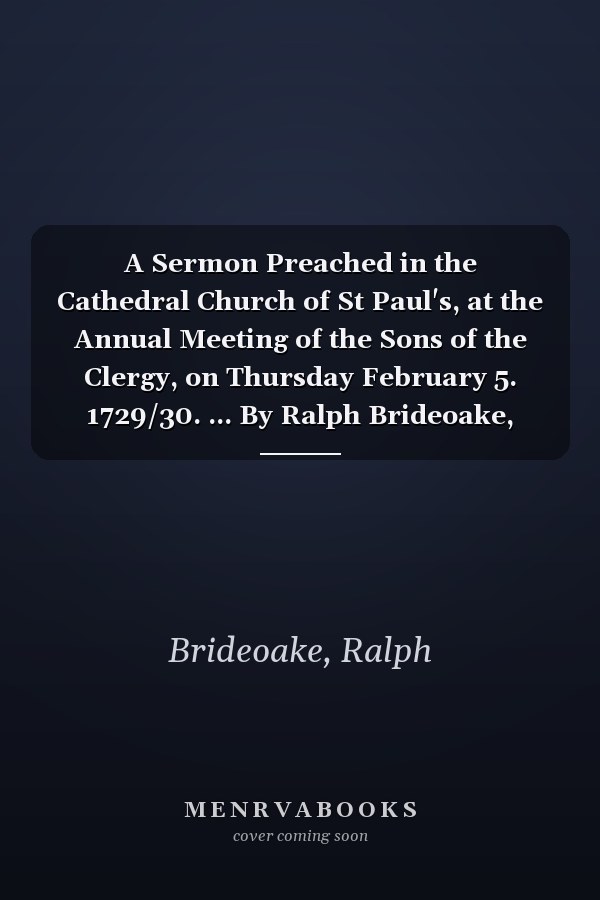 A Sermon Preached in the Cathedral Church of St Paul's, at the Annual Meeting of the Sons of the Clergy, on Thursday February 5. 1729/30. ... By Ralph Brideoake,

Brideoake, Ralph

MENRVABOOKS
cover coming soon